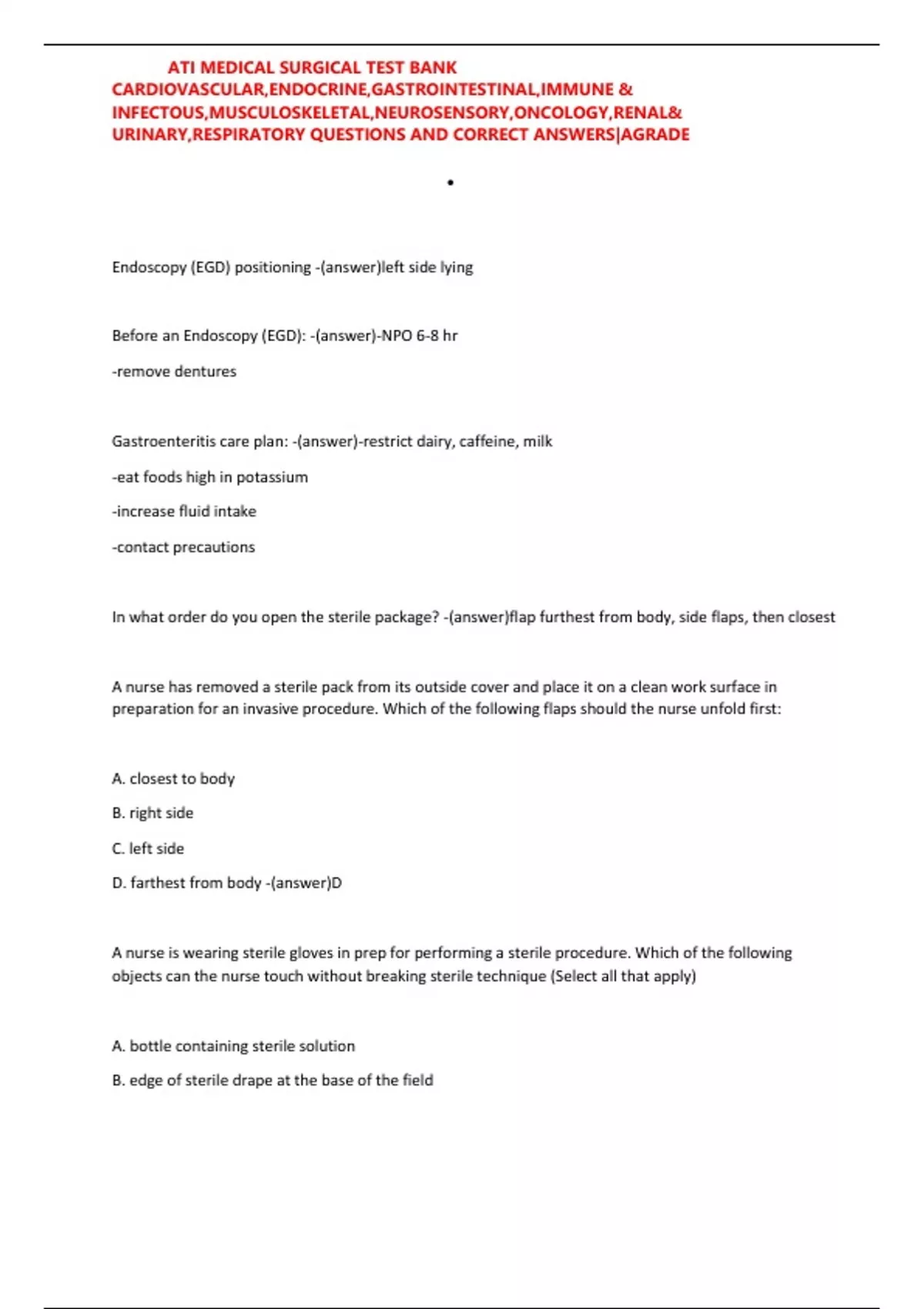 ATI MEDICAL SURGICAL TEST BANK CARDIOVASCULAR,ENDOCRINE,GASTROINTESTINAL,IMMUNE & INFECTOUS,MUSCULOSKELETAL,NEUROSENSORY,ONCOLOGY,RENAL& URINARY,RESPIRATORY QUESTIONS AND CORRECT ANSWERS|AGRADE

•

Endoscopy (EGD) positioning -(answer)left side lying

Before an Endoscopy (EGD): -(answer)-NPO 6-8 hr

-remove dentures

Gastroenteritis care plan: -(answer)-restrict dairy, caffeine, milk

-eat foods high in potassium

-increase fluid intake

-contact precautions

In what order do you open the sterile package? -(answer)flap furthest from body, side flaps, then closest

A nurse has removed a sterile pack from its outside cover and place it on a clean work surface in preparation for an invasive procedure. Which of the following flaps should the nurse unfold first:

A. closest to body

B. right side

C. left side

D. farthest from body -(answer)D

A nurse is wearing sterile gloves in prep for performing a sterile procedure. Which of the following objects can the nurse touch without breaking sterile technique (Select all that apply)

A. bottle containing sterile solution

B. edge of sterile drape at the base of the field